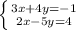 $\begin{cases} 3x+4y=-1 \\ 2x-5y=4 \end{cases}$